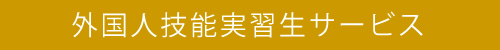 外国人技能実習生サービス